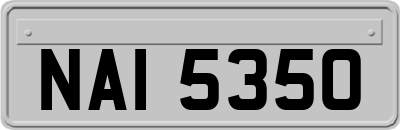 NAI 5350